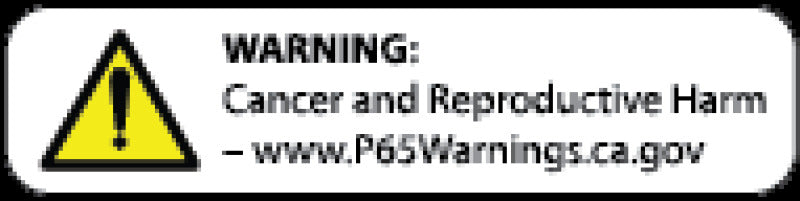 WARNING:
Cancer and Reproductive Harm – www.P65Warnings.ca.gov